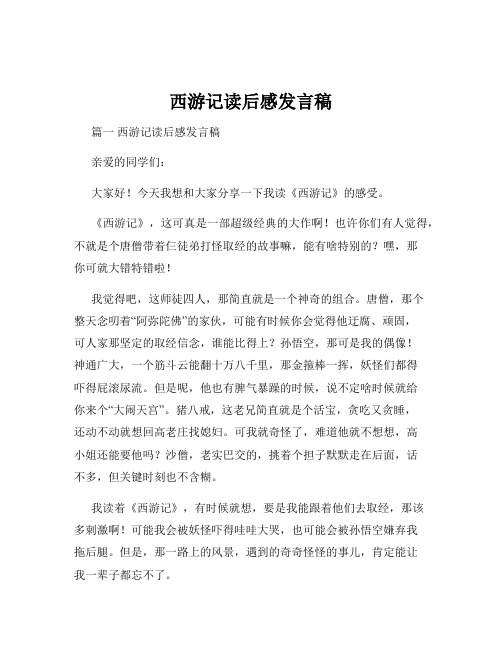 西游记读后感发言稿

篇一 西游记读后感发言稿

亲爱的同学们：

大家好！今天我想和大家分享一下我读《西游记》的感受。

《西游记》，这可真是一部超级经典的大作啊！也许你们有人觉得，不就是个唐僧带着仨徒弟打怪取经的故事嘛，能有啥特别的？嘿，那你可就大错特错啦！

我觉得吧，这师徒四人，那简直就是一个神奇的组合。唐僧，那个整天念叨着“阿弥陀佛”的家伙，可能有时候你会觉得他迂腐、顽固，可人家那坚定的取经信念，谁能比得上？孙悟空，那可是我的偶像！神通广大，一个筋斗云能翻十万八千里，那金箍棒一挥，妖怪们都得吓得屁滚尿流。但是呢，他也有脾气暴躁的时候，说不定啥时候就给你来个“大闹天宫”。猪八戒，这老兄简直就是个活宝，贪吃又贪睡，还动不动就想回高老庄找媳妇。可我就奇怪了，难道他就不想想，高小姐还能要他吗？沙僧，老实巴交的，挑着个担子默默走在后面，话不多，但关键时刻也不含糊。

我读着《西游记》，有时候就想，要是我能跟着他们去取经，那该多刺激啊！可能我会被妖怪吓得哇哇大哭，也可能会被孙悟空嫌弃我拖后腿。但是，那一路上的风景，遇到的奇奇怪怪的事儿，肯定能让我一辈子都忘不了。